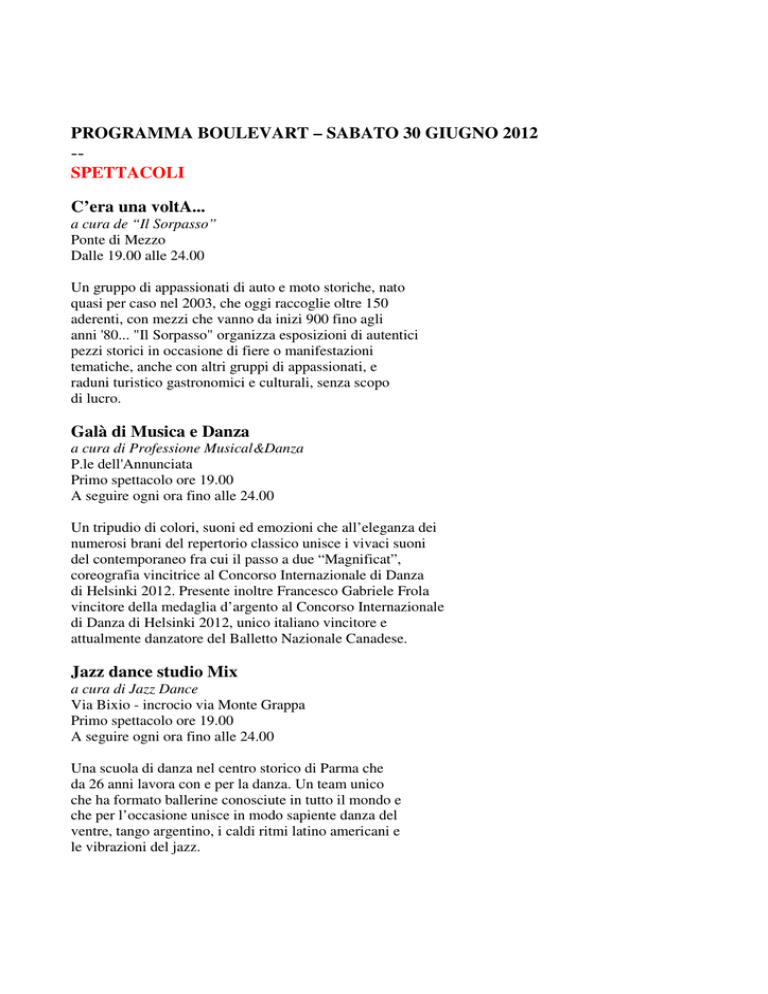 PROGRAMMA BOULEVART – SABATO 30 GIUGNO 2012
--
SPETTACOLI

C’era una voltA...
a cura de “Il Sorpasso”
Ponte di Mezzo
Dalle 19.00 alle 24.00

Un gruppo di appassionati di auto e moto storiche, nato quasi per caso nel 2003, che oggi raccoglie oltre 150 aderenti, con mezzi che vanno da inizi 900 fino agli anni '80... "Il Sorpasso" organizza esposizioni di autentici pezzi storici in occasione di fiere o manifestazioni tematiche, anche con altri gruppi di appassionati, e raduni turistico gastronomici e culturali, senza scopo di lucro.

Galà di Musica e Danza
a cura di Professione Musical&Danza
P.le dell'Annunciata
Primo spettacolo ore 19.00
A seguire ogni ora fino alle 24.00

Un tripudio di colori, suoni ed emozioni che all’eleganza dei numerosi brani del repertorio classico unisce i vivaci suoni del contemporaneo fra cui il passo a due “Magnificat”, coreografia vincitrice al Concorso Internazionale di Danza di Helsinki 2012. Presente inoltre Francesco Gabriele Frola vincitore della medaglia d’argento al Concorso Internazionale di Danza di Helsinki 2012, unico italiano vincitore e attualmente danzatore del Balletto Nazionale Canadese.

Jazz dance studio Mix
a cura di Jazz Dance
Via Bixio - incrocio via Monte Grappa
Primo spettacolo ore 19.00
A seguire ogni ora fino alle 24.00

Una scuola di danza nel centro storico di Parma che da 26 anni lavora con e per la danza. Un team unico che ha formato ballerine conosciute in tutto il mondo e che per l’occasione unisce in modo sapiente danza del ventre, tango argentino, i caldi ritmi latino americani e le vibrazioni del jazz.